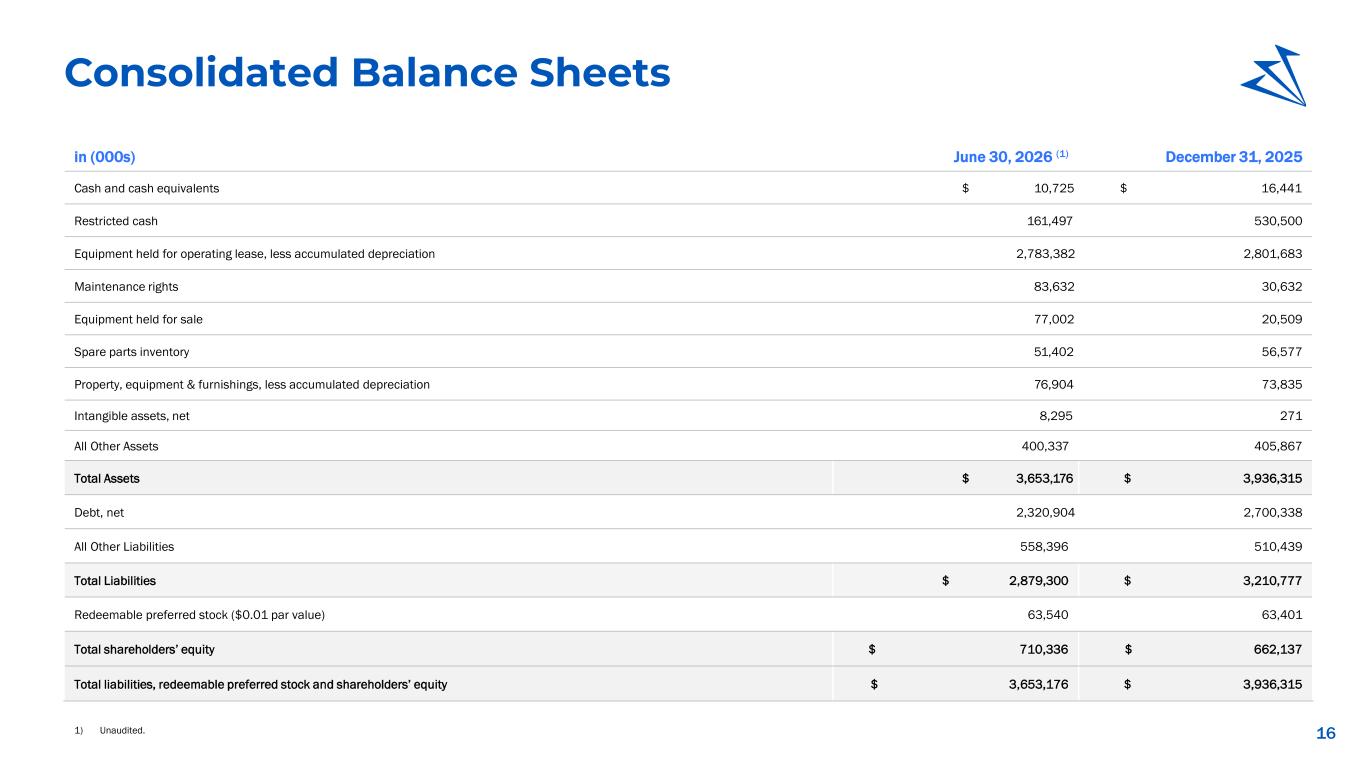 Consolidated Balance Sheets

| in (000s) | June 30, 2026 $^{(1)}$ | December 31, 2025 |
|---|---|---|
| Cash and cash equivalents | $ 10,725 | $ 16,441 |
| Restricted cash | 161,497 | 530,500 |
| Equipment held for operating lease, less accumulated depreciation | 2,783,382 | 2,801,683 |
| Maintenance rights | 83,632 | 30,632 |
| Equipment held for sale | 77,002 | 20,509 |
| Spare parts inventory | 51,402 | 56,577 |
| Property, equipment & furnishings, less accumulated depreciation | 76,904 | 73,835 |
| Intangible assets, net | 8,295 | 271 |
| All Other Assets | 400,337 | 405,867 |
| Total Assets | $ 3,653,176 | $ 3,936,315 |
| Debt, net | 2,320,904 | 2,700,338 |
| All Other Liabilities | 558,396 | 510,439 |
| Total Liabilities | $ 2,879,300 | $ 3,210,777 |
| Redeemable preferred stock ($0.01 par value) | 63,540 | 63,401 |
| Total shareholders' equity | $ 710,336 | $ 662,137 |
| Total liabilities, redeemable preferred stock and shareholders' equity | $ 3,653,176 | $ 3,936,315 |

1) Unaudited.

16